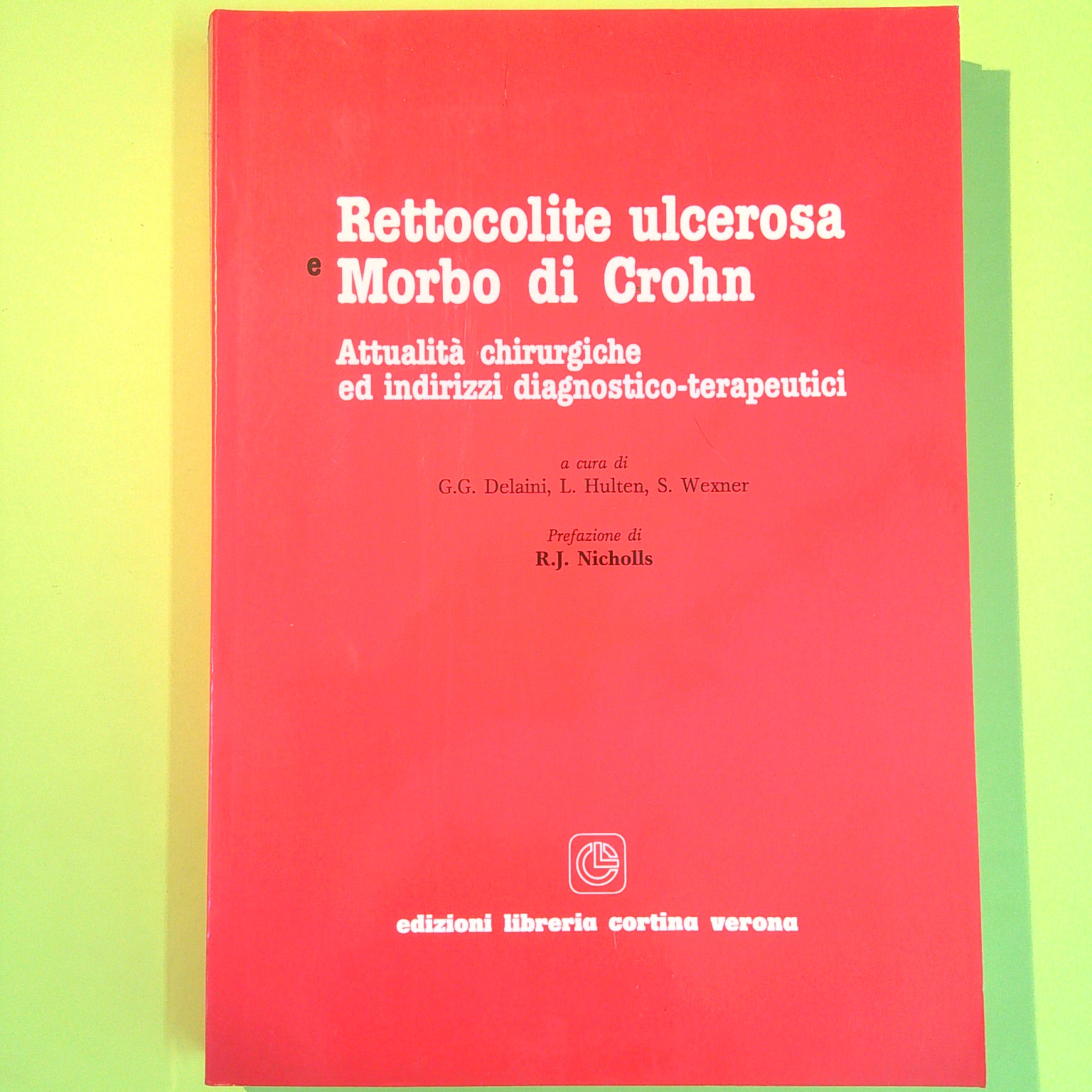 Rettocolite ulcerosa
e Morbo di Crohn

Attualità chirurgiche
ed indirizzi diagnostico-terapeutici

a cura di
G.G. Delaini, L. Hulten, S. Wexner

Prefazione di
R.J. Nicholls

edizioni libreria cortina verona